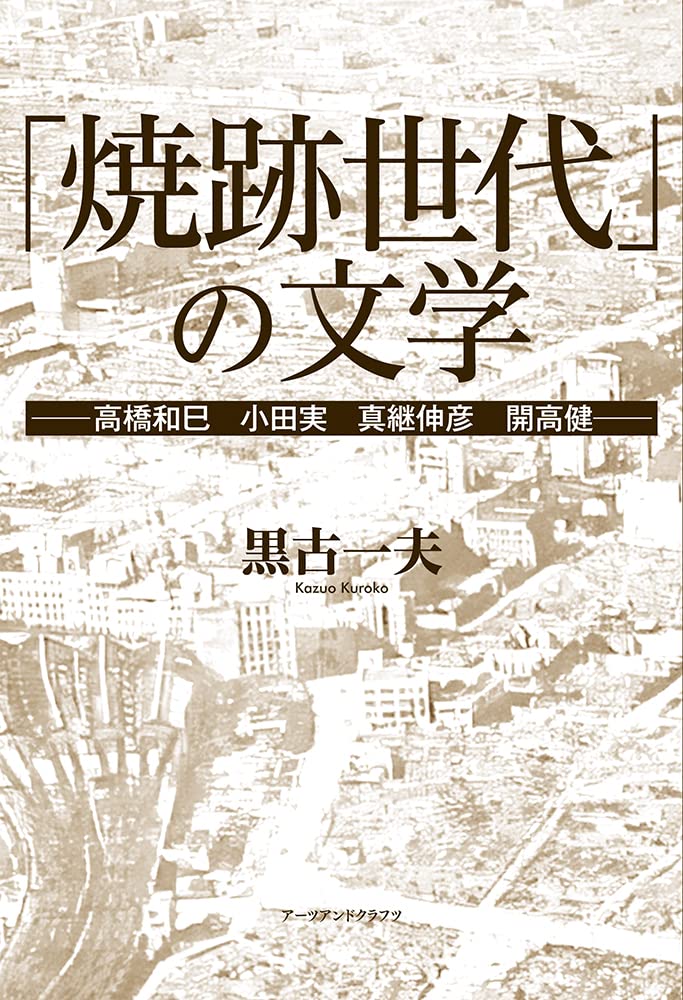 「焼跡世代」の文学

——高橋和巳　小田実　真継伸彦　開高健——

黒古一夫
Kazuo Kuroko

アーツアンドクラフツ